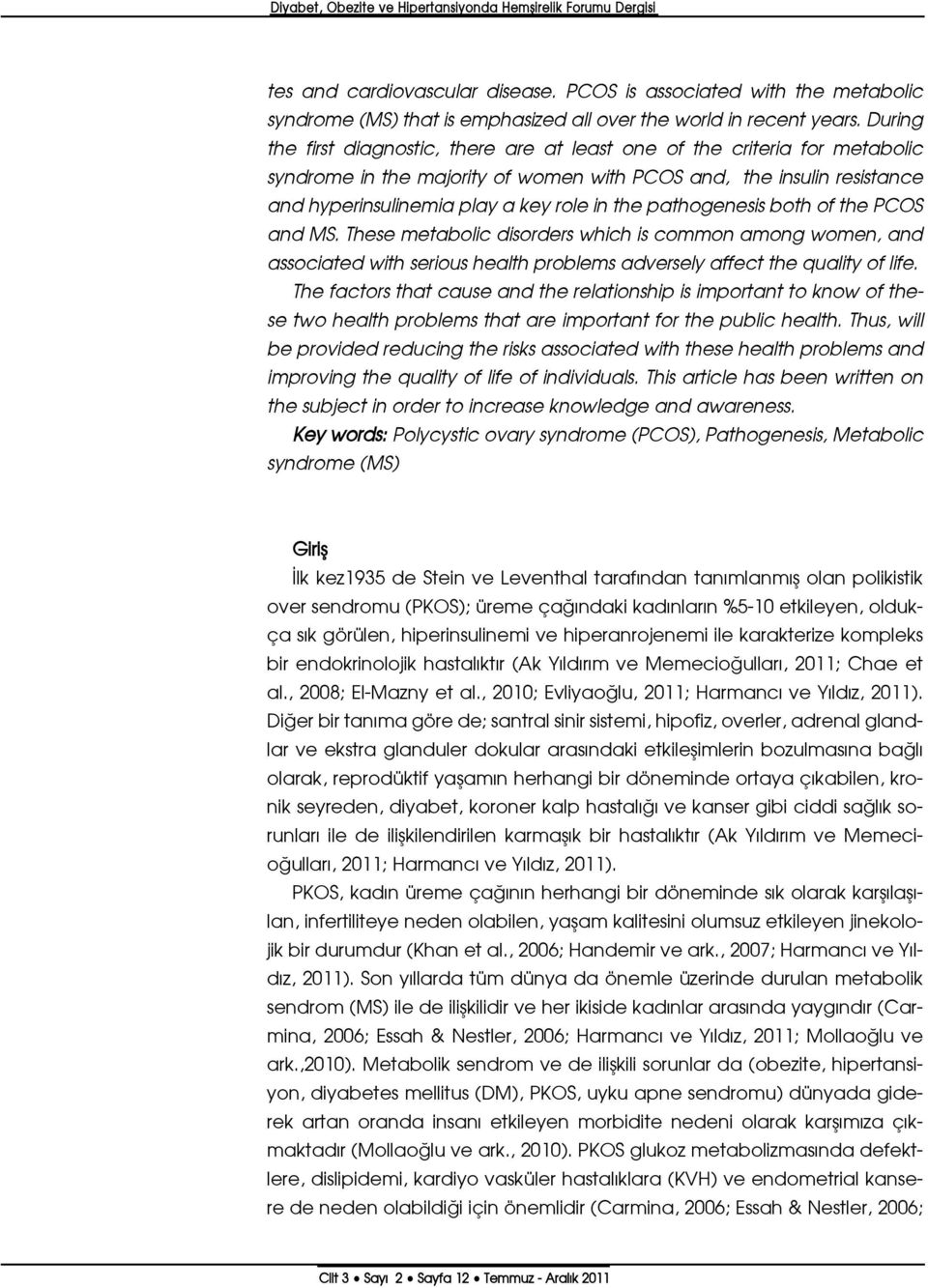 Diyabet, Obezite ve Hipertansiyonda Hemşirelik Forumu Dergisi

tes and cardiovascular disease. PCOS is associated with the metabolic syndrome (MS) that is emphasized all over the world in recent years. During the first diagnostic, there are at least one of the criteria for metabolic syndrome in the majority of women with PCOS and, the insulin resistance and hyperinsulinemia play a key role in the pathogenesis both of the PCOS and MS. These metabolic disorders which is common among women, and associated with serious health problems adversely affect the quality of life. The factors that cause and the relationship is important to know of these two health problems that are important for the public health. Thus, will be provided reducing the risks associated with these health problems and improving the quality of life of individuals. This article has been written on the subject in order to increase knowledge and awareness.

Key words: Polycystic ovary syndrome (PCOS), Pathogenesis, Metabolic syndrome (MS)

Giriş

İlk kez1935 de Stein ve Leventhal tarafından tanımlanmış olan polikistik over sendromu (PKOS); üreme çağındaki kadınların %5-10 etkileyen, oldukça sık görülen, hiperinsulinemi ve hiperanrojenemi ile karakterize kompleks bir endokrinolojik hastalıktır (Ak Yıldırım ve Memecioğulları, 2011; Chae et al., 2008; El-Mazny et al., 2010; Evliyaoğlu, 2011; Harmancı ve Yıldız, 2011). Diğer bir tanıma göre de; santral sinir sistemi, hipofiz, overler, adrenal glandlar ve ekstra glanduler dokular arasındaki etkileşimlerin bozulmasına bağlı olarak, reprodüktif yaşamın herhangi bir döneminde ortaya çıkabilen, kronik seyreden, diyabet, koroner kalp hastalığı ve kanser gibi ciddi sağlık sorunları ile de ilişkilendirilen karmaşık bir hastalıktır (Ak Yıldırım ve Memecioğulları, 2011; Harmancı ve Yıldız, 2011).

PKOS, kadın üreme çağının herhangi bir döneminde sık olarak karşılaşılan, infertiliteye neden olabilen, yaşam kalitesini olumsuz etkileyen jinekolojik bir durumdur (Khan et al., 2006; Handemir ve ark., 2007; Harmancı ve Yıldız, 2011). Son yıllarda tüm dünya da önemle üzerinde durulan metabolik sendrom (MS) ile de ilişkilidir ve her ikiside kadınlar arasında yaygındır (Carmina, 2006; Essah & Nestler, 2006; Harmancı ve Yıldız, 2011; Mollaoğlu ve ark.,2010). Metabolik sendrom ve de ilişkili sorunlar da (obezite, hipertansiyon, diyabetes mellitus (DM), PKOS, uyku apne sendromu) dünyada giderek artan oranda insanı etkileyen morbidite nedeni olarak karşımıza çıkmaktadır (Mollaoğlu ve ark., 2010). PKOS glukoz metabolizmasında defektlere, dislipidemi, kardiyo vasküler hastalıklara (KVH) ve endometrial kansere de neden olabildiği için önemlidir (Carmina, 2006; Essah & Nestler, 2006;

Cilt 3 • Sayı 2 • Sayfa 12 • Temmuz - Aralık 2011